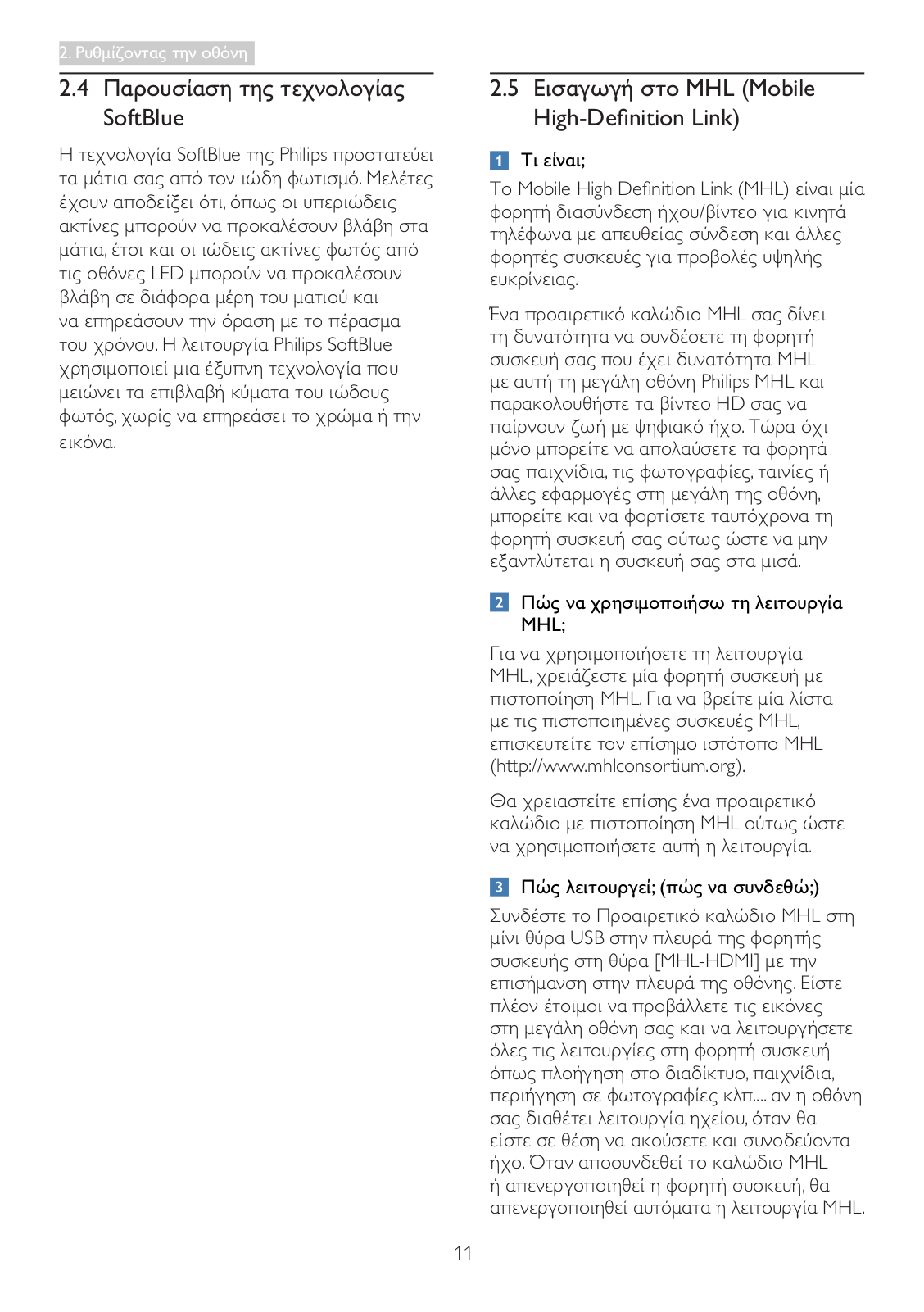 2. Ρυθμίζοντας την οθόνη

2.4 Παρουσίαση της τεχνολογίας SoftBlue

Η τεχνολογία SoftBlue της Philips προστατεύει τα μάτια σας από τον ιώδη φωτισμό. Μελέτες έχουν αποδείξει ότι, όπως οι υπεριώδεις ακτίνες μπορούν να προκαλέσουν βλάβη στα μάτια, έτσι και οι ιώδεις ακτίνες φωτός από τις οθόνες LED μπορούν να προκαλέσουν βλάβη σε διάφορα μέρη του ματιού και να επηρεάσουν την όραση με το πέρασμα του χρόνου. Η λειτουργία Philips SoftBlue χρησιμοποιεί μια έξυπνη τεχνολογία που μειώνει τα επιβλαβή κύματα του ιώδους φωτός, χωρίς να επηρεάσει το χρώμα ή την εικόνα.

2.5 Εισαγωγή στο MHL (Mobile High-Definition Link)

1 Τι είναι;

Το Mobile High Definition Link (MHL) είναι μία φορητή διασύνδεση ήχου/βίντεο για κινητά τηλέφωνα με απευθείας σύνδεση και άλλες φορητές συσκευές για προβολές υψηλής ευκρίνειας.

Ένα προαιρετικό καλώδιο MHL σας δίνει τη δυνατότητα να συνδέσετε τη φορητή συσκευή σας που έχει δυνατότητα MHL με αυτή τη μεγάλη οθόνη Philips MHL και παρακολουθήστε τα βίντεο HD σας να παίρνουν ζωή με ψηφιακό ήχο. Τώρα όχι μόνο μπορείτε να απολαύσετε τα φορητά σας παιχνίδια, τις φωτογραφίες, ταινίες ή άλλες εφαρμογές στη μεγάλη της οθόνη, μπορείτε και να φορτίσετε ταυτόχρονα τη φορητή συσκευή σας ούτως ώστε να μην εξαντλύτεται η συσκευή σας στα μισά.

2 Πώς να χρησιμοποιήσω τη λειτουργία MHL;

Για να χρησιμοποιήσετε τη λειτουργία MHL, χρειάζεστε μία φορητή συσκευή με πιστοποίηση MHL. Για να βρείτε μία λίστα με τις πιστοποιημένες συσκευές MHL, επισκευτείτε τον επίσημο ιστότοπο MHL (http://www.mhlconsortium.org).

Θα χρειαστείτε επίσης ένα προαιρετικό καλώδιο με πιστοποίηση MHL ούτως ώστε να χρησιμοποιήσετε αυτή η λειτουργία.

3 Πώς λειτουργεί; (πώς να συνδεθώ;)

Συνδέστε το Προαιρετικό καλώδιο MHL στη μίνι θύρα USB στην πλευρά της φορητής συσκευής στη θύρα [MHL-HDMI] με την επισήμανση στην πλευρά της οθόνης. Είστε πλέον έτοιμοι να προβάλλετε τις εικόνες στη μεγάλη οθόνη σας και να λειτουργήσετε όλες τις λειτουργίες στη φορητή συσκευή όπως πλοήγηση στο διαδίκτυο, παιχνίδια, περιήγηση σε φωτογραφίες κλπ.... αν η οθόνη σας διαθέτει λειτουργία ηχείου, όταν θα είστε σε θέση να ακούσετε και συνοδεύοντα ήχο. Όταν αποσυνδεθεί το καλώδιο MHL ή απενεργοποιηθεί η φορητή συσκευή, θα απενεργοποιηθεί αυτόματα η λειτουργία MHL.

11